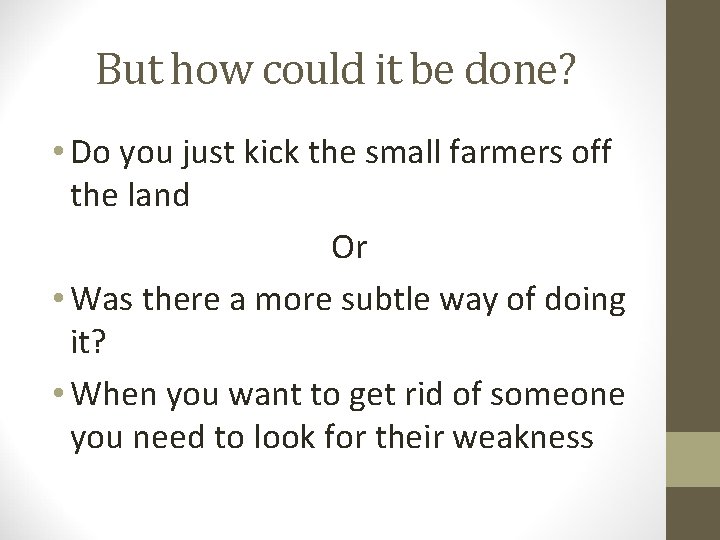 But how could it be done?

• Do you just kick the small farmers off the land

Or

• Was there a more subtle way of doing it?

• When you want to get rid of someone you need to look for their weakness